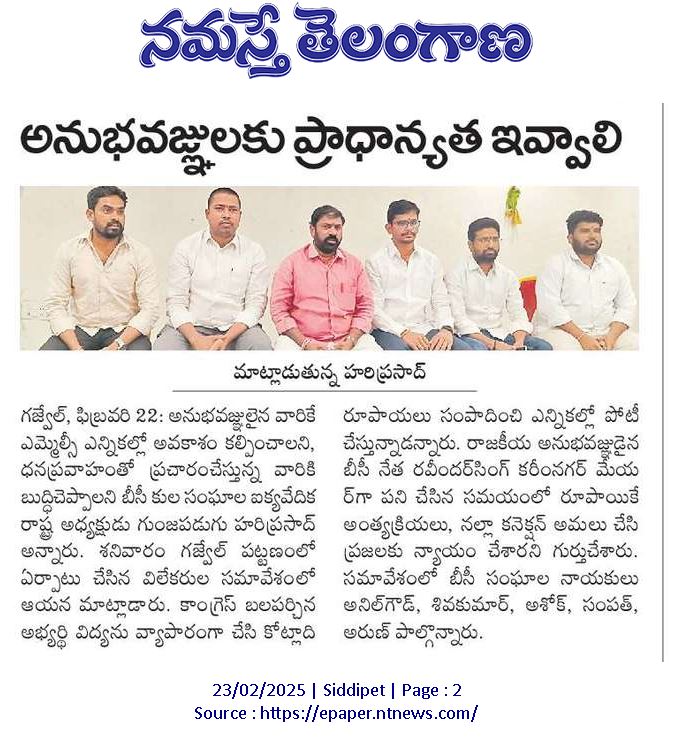 నమస్తే తెలంగాణ

అనుభవజ్ఞులకు ప్రాధాన్యత ఇవ్వాలి

మాట్లాడుతున్న హరిప్రసాద్

గజ్వేల్, ఫిబ్రవరి 22: అనుభవజ్ఞులైన వారికే ఎమ్మెల్సీ ఎన్నికల్లో అవకాశం కల్పించాలని, ధనప్రవాహంతో ప్రచారంచేస్తున్న వారికి బుద్ధిచెప్పాలని బీసీ కుల సంఘాల ఐక్యవేదిక రాష్ట్ర అధ్యక్షుడు గుంజపడుగు హరిప్రసాద్ అన్నారు. శనివారం గజ్వేల్ పట్టణంలో ఏర్పాటు చేసిన విలేకరుల సమావేశంలో ఆయన మాట్లాడారు. కాంగ్రెస్ బలపర్చిన అభ్యర్థి విద్యను వ్యాపారంగా చేసి కోట్లాది రూపాయలు సంపాదించి ఎన్నికల్లో పోటీ చేస్తున్నాడన్నారు. రాజకీయ అనుభవజ్ఞుడైన బీసీ నేత రవీందర్‌సింగ్ కరీంనగర్ మేయర్‌గా పని చేసిన సమయంలో రూపాయికే అంత్యక్రియలు, నల్లా కనెక్షన్ అమలు చేసి ప్రజలకు న్యాయం చేశారని గుర్తుచేశారు. సమావేశంలో బీసీ సంఘాల నాయకులు అనిల్‌గౌడ్, శివకుమార్, అశోక్, సంపత్, అరుణ్ పాల్గొన్నారు.

23/02/2025 | Siddipet | Page : 2
Source : https://epaper.ntnews.com/